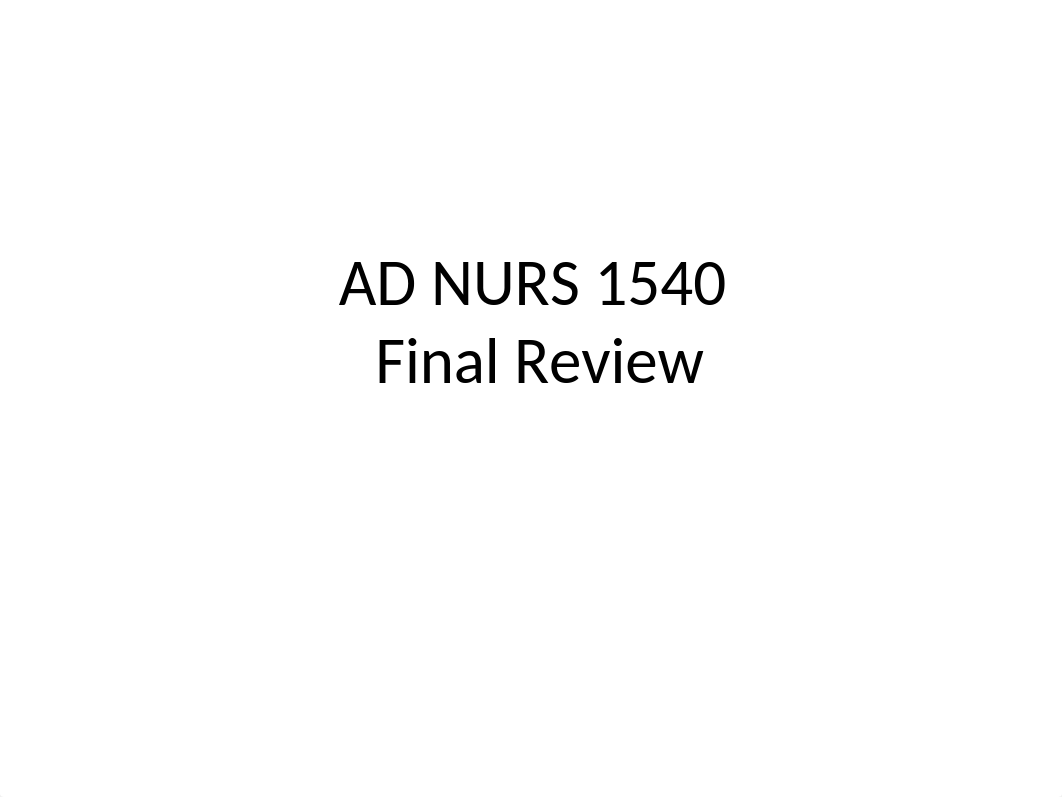 AD NURS 1540
Final Review